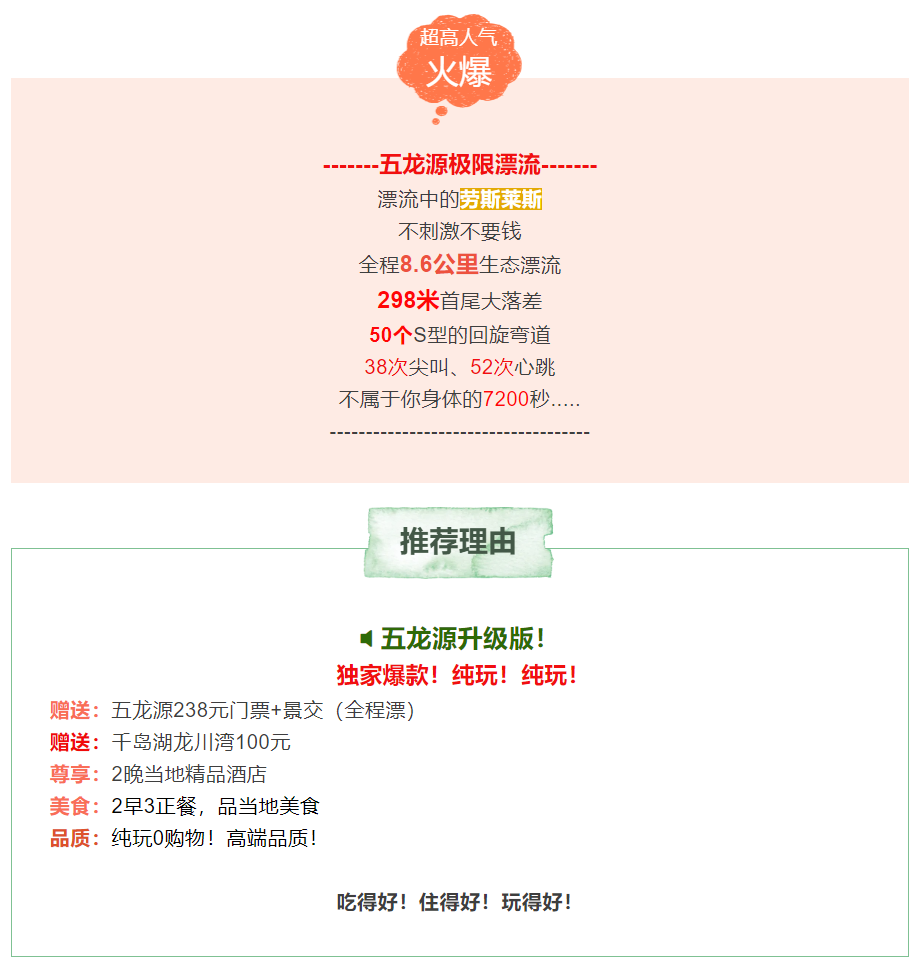 超高人气
火爆

-------五龙源极限漂流-------
漂流中的劳斯莱斯
不刺激不要钱
全程8.6公里生态漂流
298米首尾大落差
50个S型的回旋弯道
38次尖叫、52次心跳
不属于你身体的7200秒.....
-----------------------------------

推荐理由

五龙源升级版！
独家爆款！纯玩！纯玩！
赠送：五龙源238元门票+景交（全程漂）
赠送：千岛湖龙川湾100元
尊享：2晚当地精品酒店
美食：2早3正餐，品当地美食
品质：纯玩0购物！高端品质！

吃得好！住得好！玩得好！